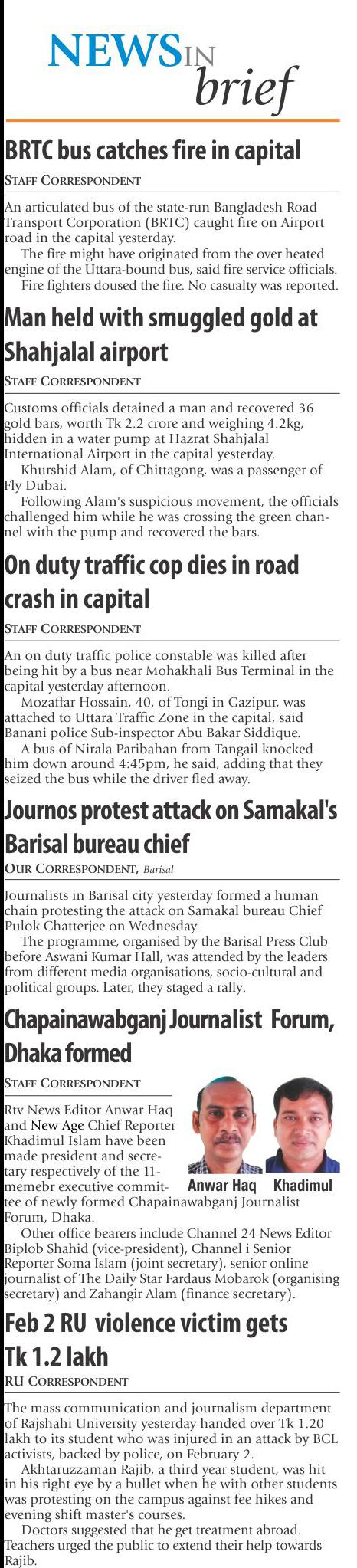 NEWS IN brief

BRTC bus catches fire in capital

STAFF CORRESPONDENT

An articulated bus of the state-run Bangladesh Road Transport Corporation (BRTC) caught fire on Airport road in the capital yesterday.

The fire might have originated from the over heated engine of the Uttara-bound bus, said fire service officials.

Fire fighters doused the fire. No casualty was reported.

Man held with smuggled gold at Shahjalal airport

STAFF CORRESPONDENT

Customs officials detained a man and recovered 36 gold bars, worth Tk 2.2 crore and weighing 4.2kg, hidden in a water pump at Hazrat Shahjalal International Airport in the capital yesterday.

Khurshid Alam, of Chittagong, was a passenger of Fly Dubai.

Following Alam's suspicious movement, the officials challenged him while he was crossing the green channel with the pump and recovered the bars.

On duty traffic cop dies in road crash in capital

STAFF CORRESPONDENT

An on duty traffic police constable was killed after being hit by a bus near Mohakhali Bus Terminal in the capital yesterday afternoon.

Mozaffar Hossain, 40, of Tongi in Gazipur, was attached to Uttara Traffic Zone in the capital, said Banani police Sub-inspector Abu Bakar Siddique.

A bus of Nirala Paribahan from Tangail knocked him down around 4:45pm, he said, adding that they seized the bus while the driver fled away.

Journos protest attack on Samakal's Barisal bureau chief

OUR CORRESPONDENT, Barisal

Journalists in Barisal city yesterday formed a human chain protesting the attack on Samakal bureau Chief Pulok Chatterjee on Wednesday.

The programme, organised by the Barisal Press Club before Aswani Kumar Hall, was attended by the leaders from different media organisations, socio-cultural and political groups. Later, they staged a rally.

Chapainawabganj Journalist Forum, Dhaka formed

STAFF CORRESPONDENT

Rtv News Editor Anwar Haq and New Age Chief Reporter Khadimul Islam have been made president and secretary respectively of the 11-memebr executive committee of newly formed Chapainawabganj Journalist Forum, Dhaka.

Anwar Haq Khadimul

Other office bearers include Channel 24 News Editor Biplob Shahid (vice-president), Channel i Senior Reporter Soma Islam (joint secretary), senior online journalist of The Daily Star Fardaus Mobarok (organising secretary) and Zahangir Alam (finance secretary).

Feb 2 RU violence victim gets Tk 1.2 lakh

RU CORRESPONDENT

The mass communication and journalism department of Rajshahi University yesterday handed over Tk 1.20 lakh to its student who was injured in an attack by BCL activists, backed by police, on February 2.

Akhtaruzzaman Rajib, a third year student, was hit in his right eye by a bullet when he with other students was protesting on the campus against fee hikes and evening shift master's courses.

Doctors suggested that he get treatment abroad. Teachers urged the public to extend their help towards Rajib.